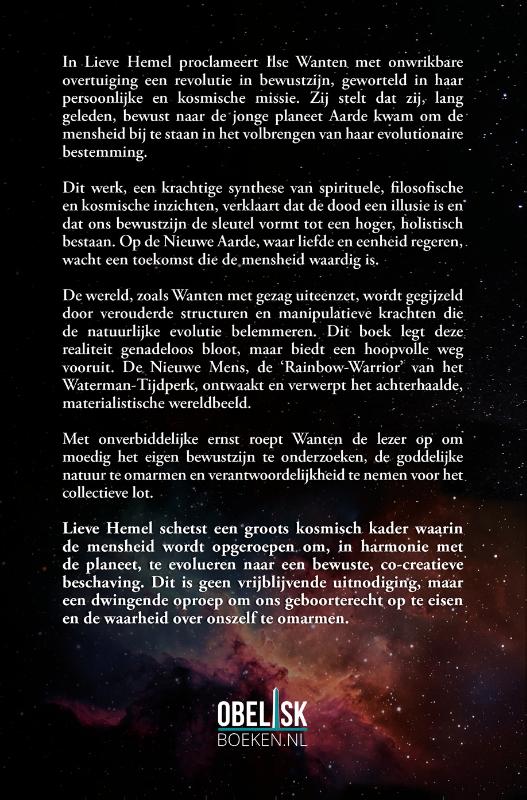 In Lieve Hemel proclameert Ilse Wanten met onwrikbare overtuiging een revolutie in bewustzijn, geworteld in haar persoonlijke en kosmische missie. Zij stelt dat zij, lang geleden, bewust naar de jonge planeet Aarde kwam om de mensheid bij te staan in het volbrengen van haar evolutionaire bestemming.

Dit werk, een krachtige synthese van spirituele, filosofische en kosmische inzichten, verklaart dat de dood een illusie is en dat ons bewustzijn de sleutel vormt tot een hoger, holistisch bestaan. Op de Nieuwe Aarde, waar liefde en eenheid regeren, wacht een toekomst die de mensheid waardig is.

De wereld, zoals Wanten met gezag uiteenzet, wordt gegijzeld door verouderde structuren en manipulatieve krachten die de natuurlijke evolutie belemmeren. Dit boek legt deze realiteit genadeloos bloot, maar biedt een hoopvolle weg vooruit. De Nieuwe Mens, de 'Rainbow-Warrior' van het Waterman-Tijdperk, ontwaakt en verwerpt het achterhaalde, materialistische wereldbeeld.

Met onverbiddelijke ernst roept Wanten de lezer op om moedig het eigen bewustzijn te onderzoeken, de goddelijke natuur te omarmen en verantwoordelijkheid te nemen voor het collectieve lot.

Lieve Hemel schetst een groots kosmisch kader waarin de mensheid wordt opgeroepen om, in harmonie met de planeet, te evolueren naar een bewuste, co-creatieve beschaving. Dit is geen vrijblijvende uitnodiging, maar een dwingende oproep om ons geboorterecht op te eisen en de waarheid over onszelf te omarmen.

OBELISK
BOEKEN.NL